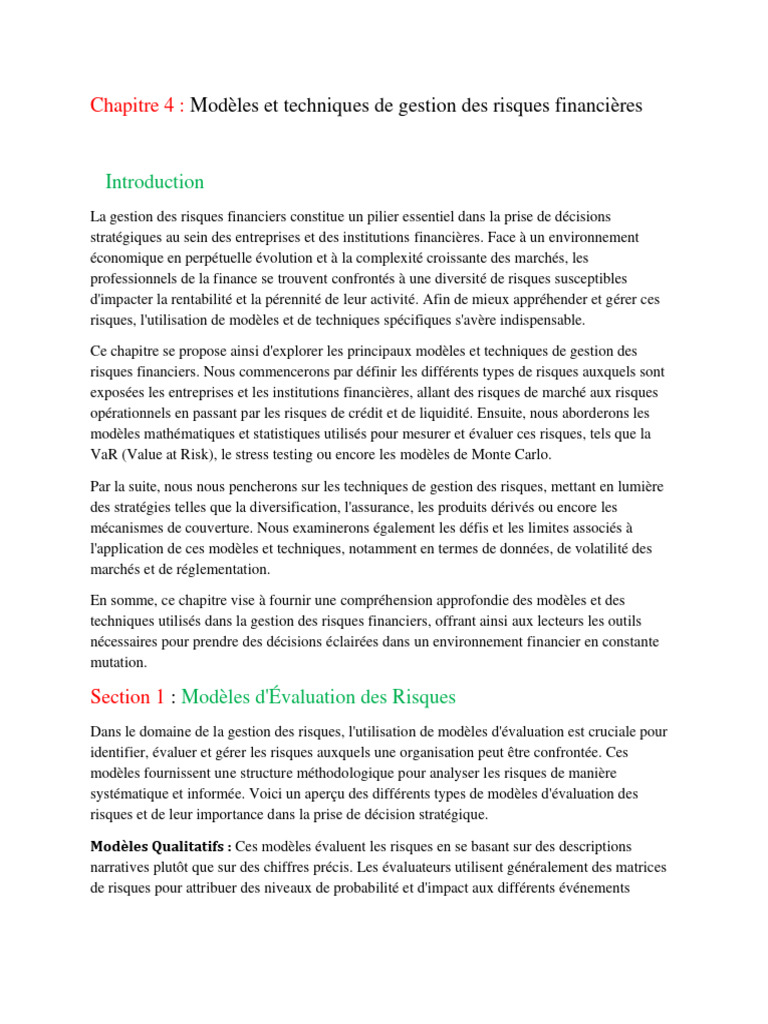 Chapitre 4 : Modèles et techniques de gestion des risques financières

Introduction

La gestion des risques financiers constitue un pilier essentiel dans la prise de décisions stratégiques au sein des entreprises et des institutions financières. Face à un environnement économique en perpétuelle évolution et à la complexité croissante des marchés, les professionnels de la finance se trouvent confrontés à une diversité de risques susceptibles d'impacter la rentabilité et la pérennité de leur activité. Afin de mieux appréhender et gérer ces risques, l'utilisation de modèles et de techniques spécifiques s'avère indispensable.

Ce chapitre se propose ainsi d'explorer les principaux modèles et techniques de gestion des risques financiers. Nous commencerons par définir les différents types de risques auxquels sont exposées les entreprises et les institutions financières, allant des risques de marché aux risques opérationnels en passant par les risques de crédit et de liquidité. Ensuite, nous aborderons les modèles mathématiques et statistiques utilisés pour mesurer et évaluer ces risques, tels que la VaR (Value at Risk), le stress testing ou encore les modèles de Monte Carlo.

Par la suite, nous nous pencherons sur les techniques de gestion des risques, mettant en lumière des stratégies telles que la diversification, l'assurance, les produits dérivés ou encore les mécanismes de couverture. Nous examinerons également les défis et les limites associés à l'application de ces modèles et techniques, notamment en termes de données, de volatilité des marchés et de réglementation.

En somme, ce chapitre vise à fournir une compréhension approfondie des modèles et des techniques utilisés dans la gestion des risques financiers, offrant ainsi aux lecteurs les outils nécessaires pour prendre des décisions éclairées dans un environnement financier en constante mutation.

Section 1 : Modèles d'Évaluation des Risques

Dans le domaine de la gestion des risques, l'utilisation de modèles d'évaluation est cruciale pour identifier, évaluer et gérer les risques auxquels une organisation peut être confrontée. Ces modèles fournissent une structure méthodologique pour analyser les risques de manière systématique et informée. Voici un aperçu des différents types de modèles d'évaluation des risques et de leur importance dans la prise de décision stratégique.

Modèles Qualitatifs : Ces modèles évaluent les risques en se basant sur des descriptions narratives plutôt que sur des chiffres précis. Les évaluateurs utilisent généralement des matrices de risques pour attribuer des niveaux de probabilité et d'impact aux différents événements